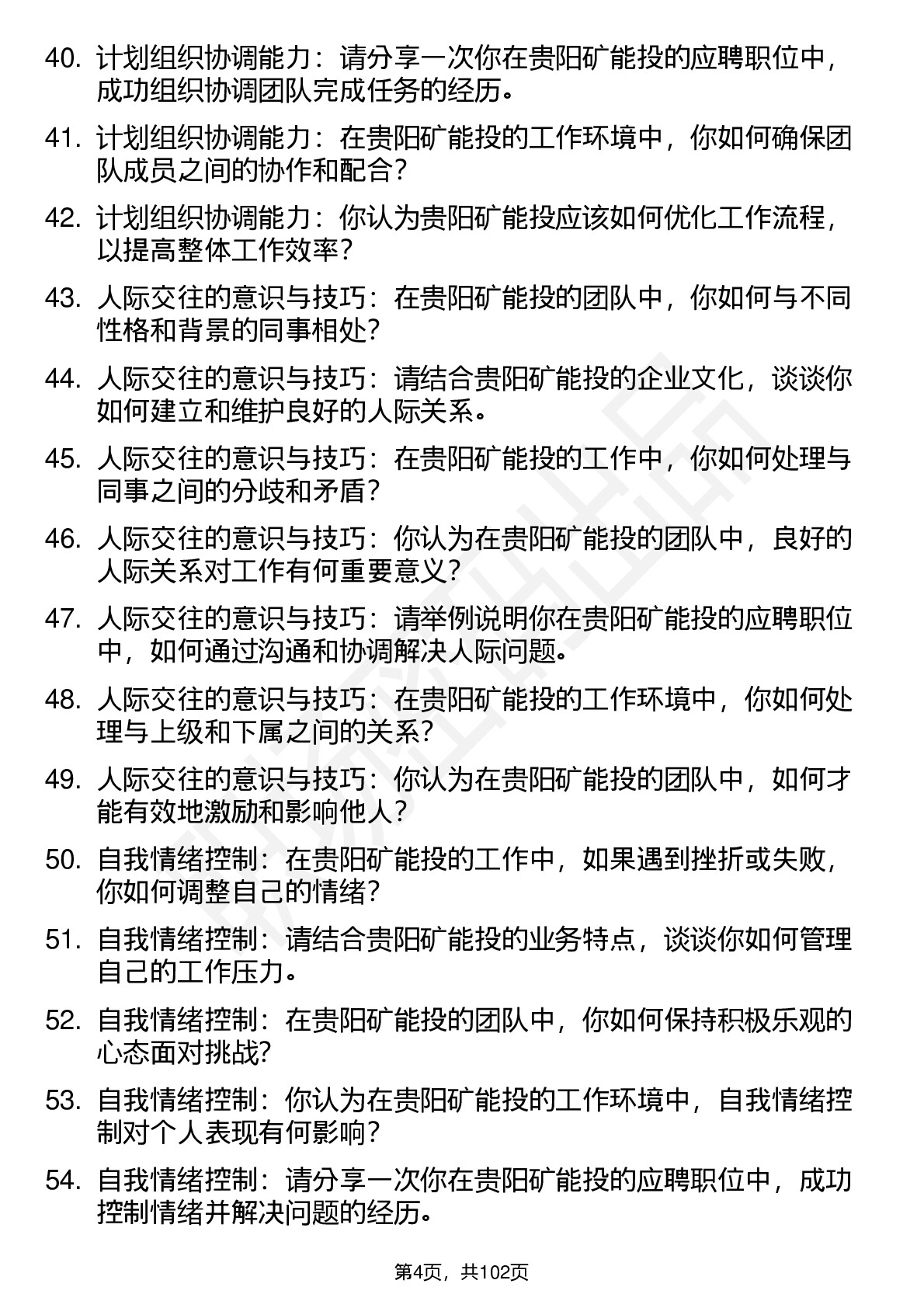 40. 计划组织协调能力：请分享一次你在贵阳矿能投的应聘职位中，成功组织协调团队完成任务的经历。

41. 计划组织协调能力：在贵阳矿能投的工作环境中，你如何确保团队成员之间的协作和配合？

42. 计划组织协调能力：你认为贵阳矿能投应该如何优化工作流程，以提高整体工作效率？

43. 人际交往的意识与技巧：在贵阳矿能投的团队中，你如何与不同性格和背景的同事相处？

44. 人际交往的意识与技巧：请结合贵阳矿能投的企业文化，谈谈你如何建立和维护良好的人际关系。

45. 人际交往的意识与技巧：在贵阳矿能投的工作中，你如何处理与同事之间的分歧和矛盾？

46. 人际交往的意识与技巧：你认为在贵阳矿能投的团队中，良好的人际关系对工作有何重要意义？

47. 人际交往的意识与技巧：请举例说明你在贵阳矿能投的应聘职位中，如何通过沟通和协调解决人际问题。

48. 人际交往的意识与技巧：在贵阳矿能投的工作环境中，你如何处理与上级和下属之间的关系？

49. 人际交往的意识与技巧：你认为在贵阳矿能投的团队中，如何才能有效地激励和影响他人？

50. 自我情绪控制：在贵阳矿能投的工作中，如果遇到挫折或失败，你如何调整自己的情绪？

51. 自我情绪控制：请结合贵阳矿能投的业务特点，谈谈你如何管理自己的工作压力。

52. 自我情绪控制：在贵阳矿能投的团队中，你如何保持积极乐观的心态面对挑战？

53. 自我情绪控制：你认为在贵阳矿能投的工作环境中，自我情绪控制对个人表现有何影响？

54. 自我情绪控制：请分享一次你在贵阳矿能投的应聘职位中，成功控制情绪并解决问题的经历。

第4页，共102页